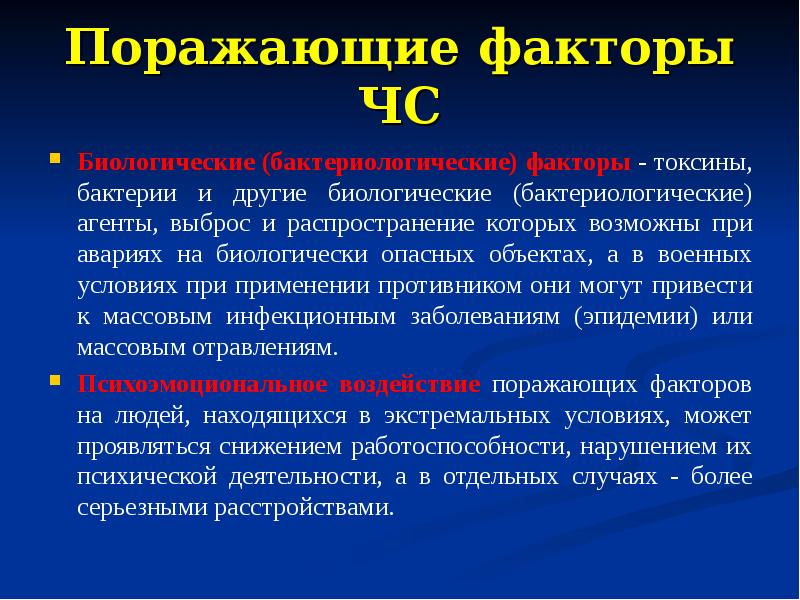 Поражающие факторы ЧС

Биологические (бактериологические) факторы - токсины, бактерии и другие биологические (бактериологические) агенты, выброс и распространение которых возможны при авариях на биологически опасных объектах, а в военных условиях при применении противником они могут привести к массовым инфекционным заболеваниям (эпидемии) или массовым отравлениям.

Психоэмоциональное воздействие поражающих факторов на людей, находящихся в экстремальных условиях, может проявляться снижением работоспособности, нарушением их психической деятельности, а в отдельных случаях - более серьезными расстройствами.